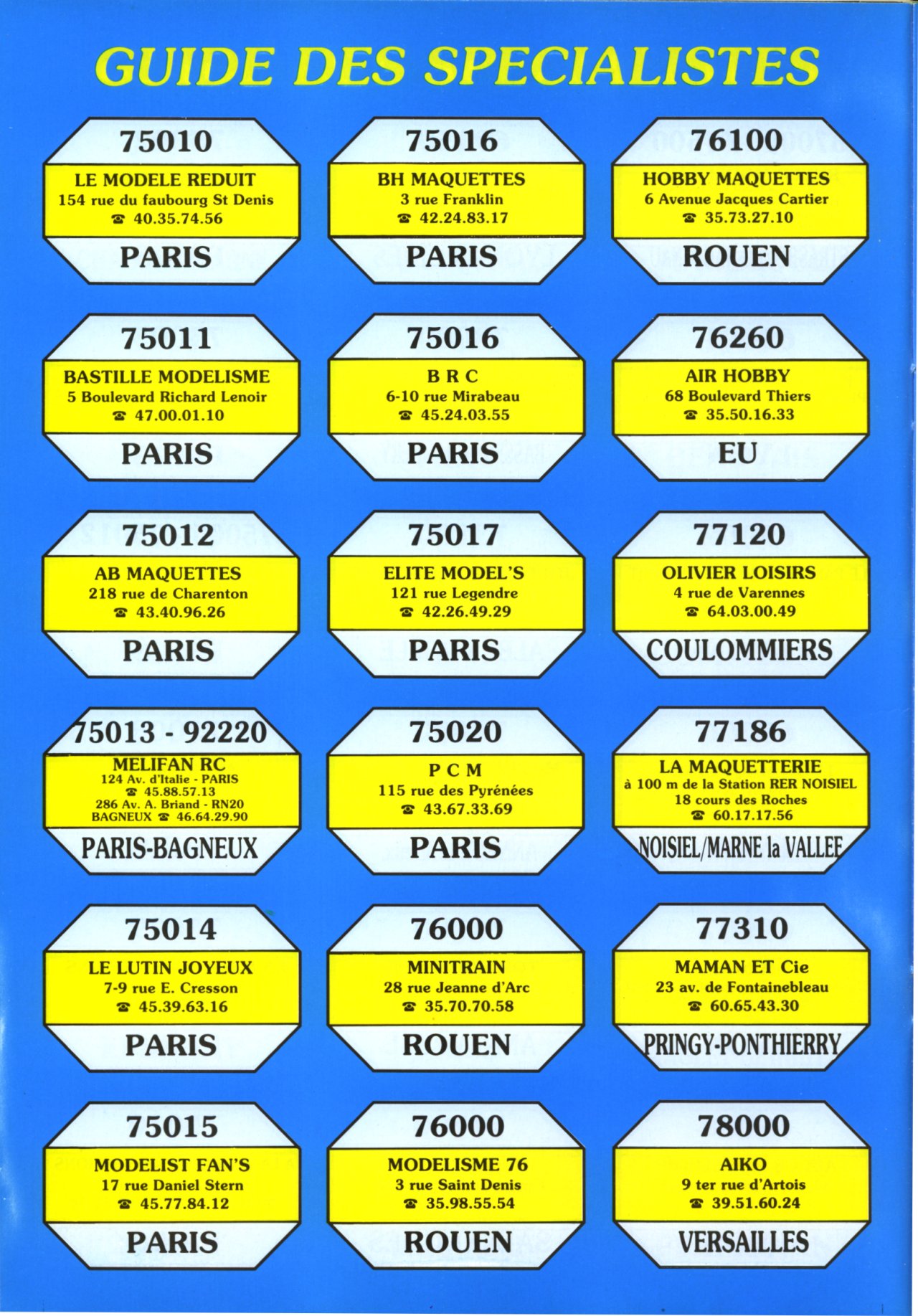 GUIDE DES SPECIALISTES

75010
LE MODELE REDUIT
154 rue du faubourg St Denis
☎ 40.35.74.56
PARIS

75011
BASTILLE MODELISME
5 Boulevard Richard Lenoir
☎ 47.00.01.10
PARIS

75012
AB MAQUETTES
218 rue de Charenton
☎ 43.40.96.26
PARIS

75013 - 92220
MELIFAN RC
124 Av. d'Italie - PARIS
☎ 45.88.57.13
286 Av. A. Briand - RN20
BAGNEUX ☎ 46.64.29.90
PARIS-BAGNEUX

75014
LE LUTIN JOYEUX
7-9 rue E. Cresson
☎ 45.39.63.16
PARIS

75015
MODELIST FAN'S
17 rue Daniel Stern
☎ 45.77.84.12
PARIS

75016
BH MAQUETTES
3 rue Franklin
☎ 42.24.83.17
PARIS

75016
B R C
6-10 rue Mirabeau
☎ 45.24.03.55
PARIS

75017
ELITE MODEL'S
121 rue Legendre
☎ 42.26.49.29
PARIS

75020
P C M
115 rue des Pyrénées
☎ 43.67.33.69
PARIS

76000
MINITRAIN
28 rue Jeanne d'Arc
☎ 35.70.70.58
ROUEN

76000
MODELISME 76
3 rue Saint Denis
☎ 35.98.55.54
ROUEN

76100
HOBBY MAQUETTES
6 Avenue Jacques Cartier
☎ 35.73.27.10
ROUEN

76260
AIR HOBBY
68 Boulevard Thiers
☎ 35.50.16.33
EU

77120
OLIVIER LOISIRS
4 rue de Varennes
☎ 64.03.00.49
COULOMMIERS

77186
LA MAQUETTERIE
à 100 m de la Station RER NOISIEL
18 cours des Roches
☎ 60.17.17.56
NOISIEL/MARNE la VALLEE

77310
MAMAN ET Cie
23 av. de Fontainebleau
☎ 60.65.43.30
PRINGY-PONTHIERRY

78000
AIKO
9 ter rue d'Artois
☎ 39.51.60.24
VERSAILLES